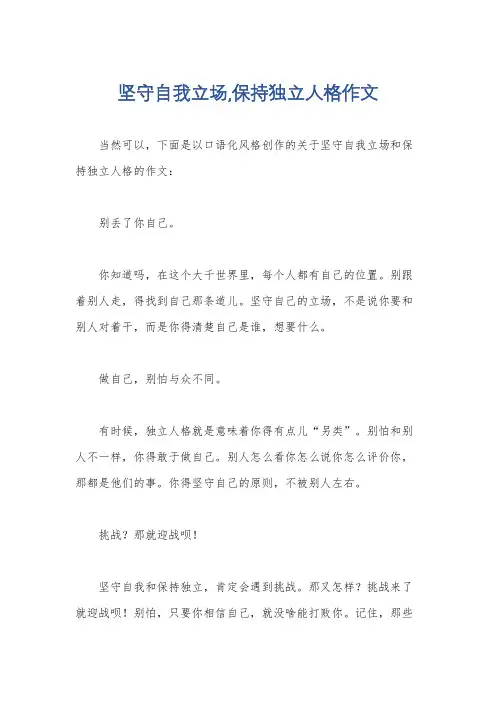 坚守自我立场,保持独立人格作文

当然可以，下面是以口语化风格创作的关于坚守自我立场和保持独立人格的作文：

别丢了你自己。

你知道吗，在这个大千世界里，每个人都有自己的位置。别跟着别人走，得找到自己那条道儿。坚守自己的立场，不是说你要和别人对着干，而是你得清楚自己是谁，想要什么。

做自己，别怕与众不同。

有时候，独立人格就是意味着你得有点儿“另类”。别怕和别人不一样，你得敢于做自己。别人怎么看你怎么说你怎么评价你，那都是他们的事。你得坚守自己的原则，不被别人左右。

挑战？那就迎战呗！

坚守自我和保持独立，肯定会遇到挑战。那又怎样？挑战来了就迎战呗！别怕，只要你相信自己，就没啥能打败你。记住，那些